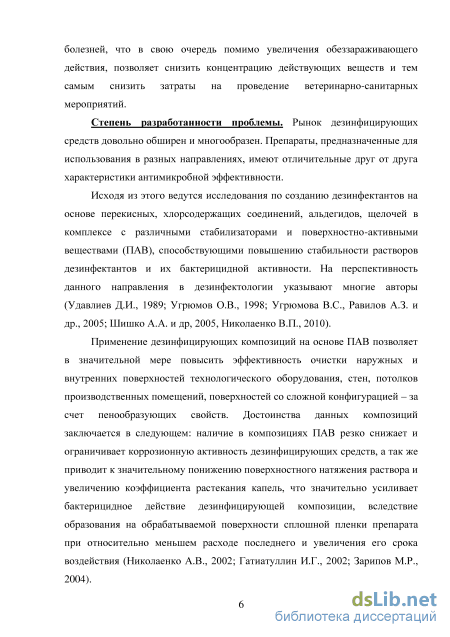 болезней, что в свою очередь помимо увеличения обеззараживающего действия, позволяет снизить концентрацию действующих веществ и тем самым снизить затраты на проведение ветеринарно-санитарных мероприятий.

Степень разработанности проблемы. Рынок дезинфицирующих средств довольно обширен и многообразен. Препараты, предназначенные для использования в разных направлениях, имеют отличительные друг от друга характеристики антимикробной эффективности.

Исходя из этого ведутся исследования по созданию дезинфектантов на основе перекисных, хлорсодержащих соединений, альдегидов, щелочей в комплексе с различными стабилизаторами и поверхностно-активными веществами (ПАВ), способствующими повышению стабильности растворов дезинфектантов и их бактерицидной активности. На перспективность данного направления в дезинфектологии указывают многие авторы (Удавлиев Д.И., 1989; Угрюмов О.В., 1998; Угрюмова В.С., Равилов А.З. и др., 2005; Шишко А.А. и др, 2005, Николаенко В.П., 2010).

Применение дезинфицирующих композиций на основе ПАВ позволяет в значительной мере повысить эффективность очистки наружных и внутренних поверхностей технологического оборудования, стен, потолков производственных помещений, поверхностей со сложной конфигурацией – за счет пенообразующих свойств. Достоинства данных композиций заключается в следующем: наличие в композициях ПАВ резко снижает и ограничивает коррозионную активность дезинфицирующих средств, а так же приводит к значительному понижению поверхностного натяжения раствора и увеличению коэффициента растекания капель, что значительно усиливает бактерицидное действие дезинфицирующей композиции, вследствие образования на обрабатываемой поверхности сплошной пленки препарата при относительно меньшем расходе последнего и увеличения его срока воздействия (Николаенко А.В., 2002; Гатиатуллин И.Г., 2002; Зарипов М.Р., 2004).

6

dsLib.net
библиотека диссертаций